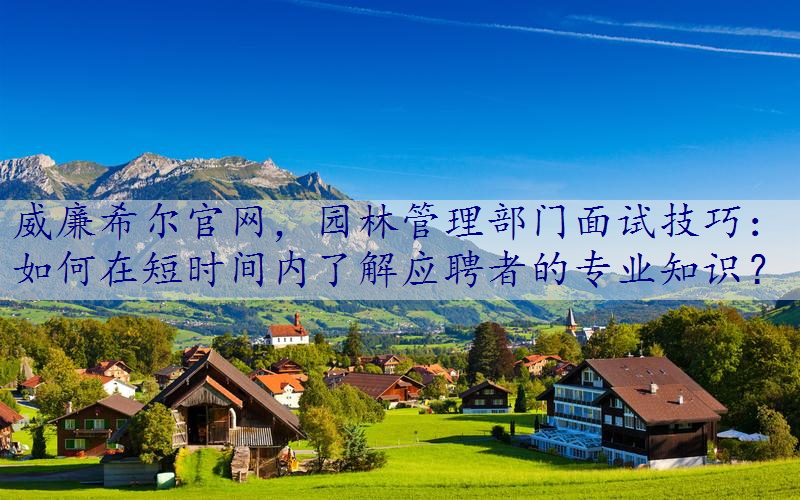 威廉希尔官网，园林管理部门面试技巧：如何在短时间内了解应聘者的专业知识？